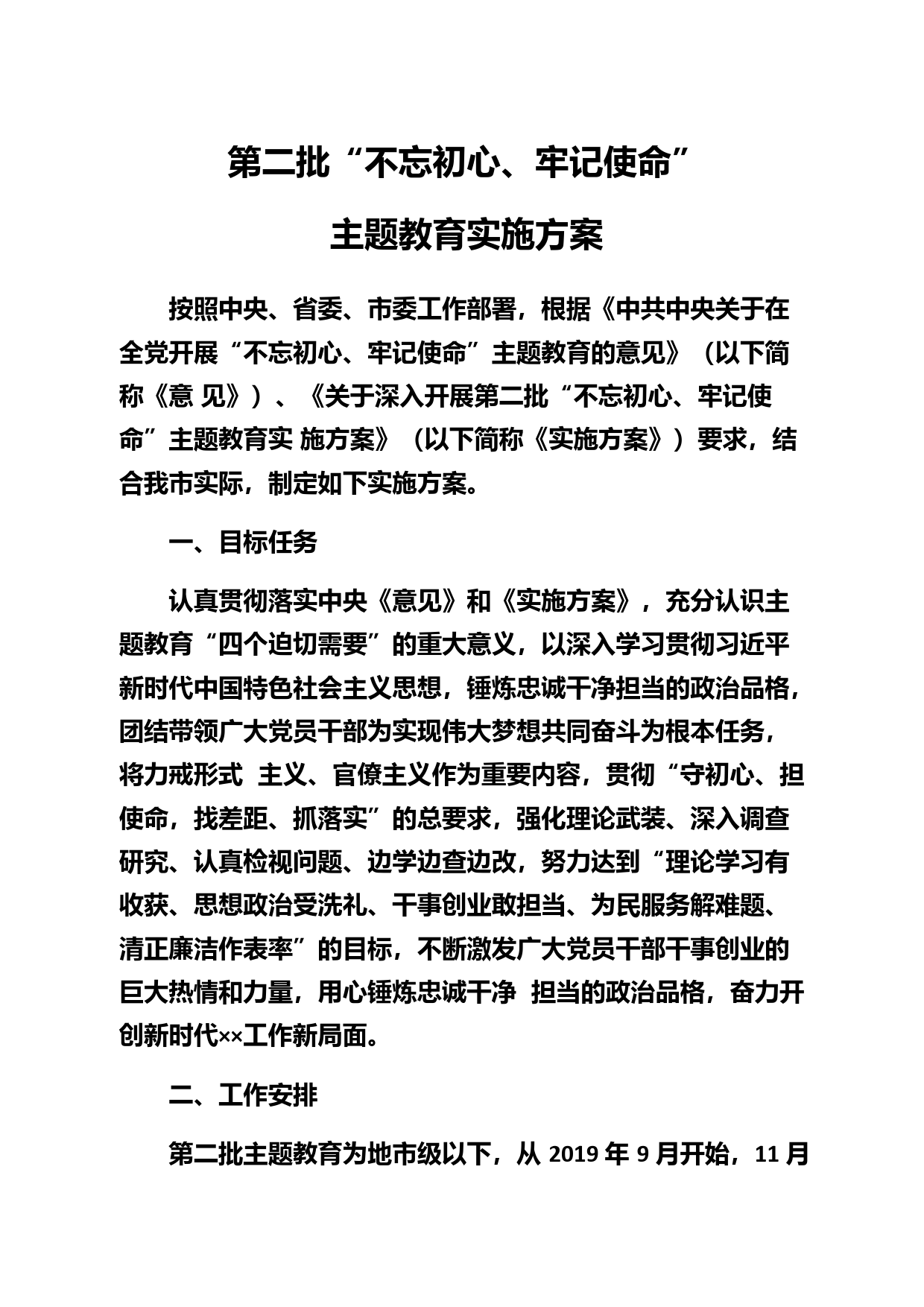 第二批“不忘初心、牢记使命”

主题教育实施方案

按照中央、省委、市委工作部署，根据《中共中央关于在全党开展“不忘初心、牢记使命”主题教育的意见》（以下简称《意 见》）、《关于深入开展第二批“不忘初心、牢记使命”主题教育实 施方案》（以下简称《实施方案》）要求，结合我市实际，制定如下实施方案。

一、目标任务

认真贯彻落实中央《意见》和《实施方案》，充分认识主题教育“四个迫切需要”的重大意义，以深入学习贯彻习近平新时代中国特色社会主义思想，锤炼忠诚干净担当的政治品格，团结带领广大党员干部为实现伟大梦想共同奋斗为根本任务，将力戒形式 主义、官僚主义作为重要内容，贯彻“守初心、担使命，找差距、抓落实”的总要求，强化理论武装、深入调查研究、认真检视问题、边学边查边改，努力达到“理论学习有收获、思想政治受洗礼、干事创业敢担当、为民服务解难题、清正廉洁作表率”的目标，不断激发广大党员干部干事创业的巨大热情和力量，用心锤炼忠诚干净 担当的政治品格，奋力开创新时代××工作新局面。

二、工作安排

第二批主题教育为地市级以下，从 2019 年 9 月开始，11 月